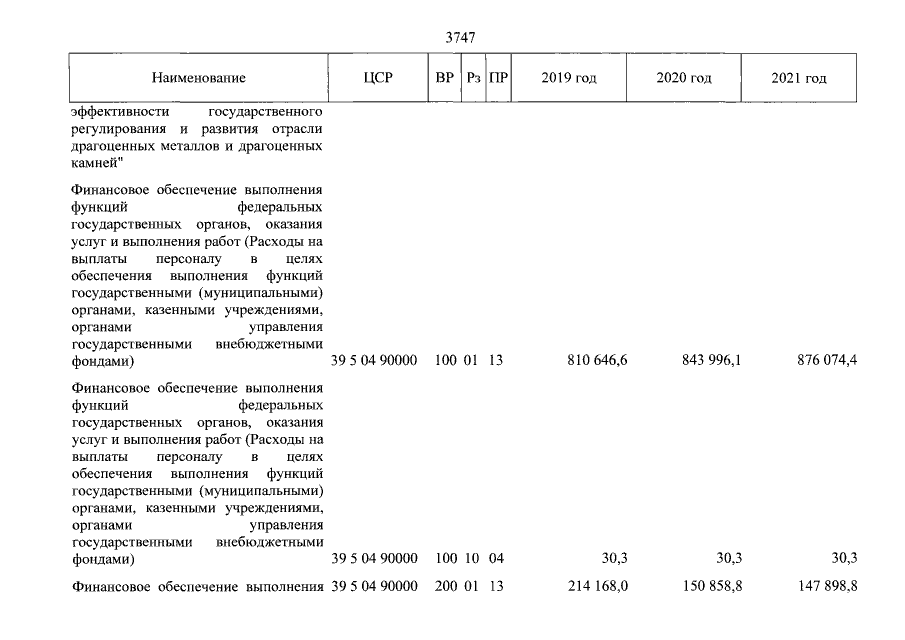 3747

| Наименование | ЦСР | ВР | Рз | ПР | 2019 год | 2020 год | 2021 год |
|---|---|---|---|---|---|---|---|
| эффективности государственного регулирования и развития отрасли драгоценных металлов и драгоценных камней" | | | | | | | |
| Финансовое обеспечение выполнения функций федеральных государственных органов, оказания услуг и выполнения работ (Расходы на выплаты персоналу в целях обеспечения выполнения функций государственными (муниципальными) органами, казенными учреждениями, органами управления государственными внебюджетными фондами) | 39 5 04 90000 | 100 | 01 | 13 | 810 646,6 | 843 996,1 | 876 074,4 |
| Финансовое обеспечение выполнения функций федеральных государственных органов, оказания услуг и выполнения работ (Расходы на выплаты персоналу в целях обеспечения выполнения функций государственными (муниципальными) органами, казенными учреждениями, органами управления государственными внебюджетными фондами) | 39 5 04 90000 | 100 | 10 | 04 | 30,3 | 30,3 | 30,3 |
| Финансовое обеспечение выполнения | 39 5 04 90000 | 200 | 01 | 13 | 214 168,0 | 150 858,8 | 147 898,8 |